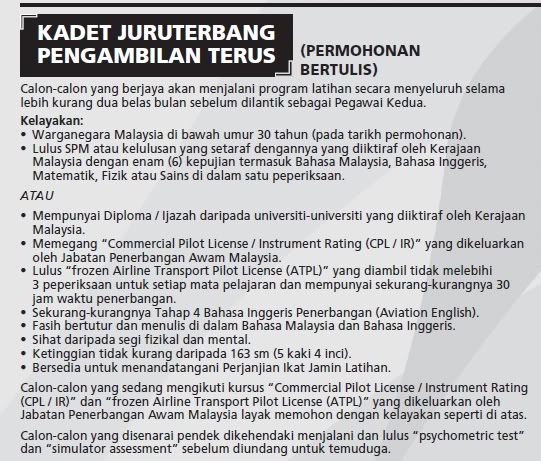 KADET JURUTERBANG PENGAMBILAN TERUS (PERMOHONAN BERTULIS)

Calon-calon yang berjaya akan menjalani program latihan secara menyeluruh selama lebih kurang dua belas bulan sebelum dilantik sebagai Pegawai Kedua.

Kelayakan:
• Warganegara Malaysia di bawah umur 30 tahun (pada tarikh permohonan).
• Lulus SPM atau kelulusan yang setaraf dengannya yang diiktiraf oleh Kerajaan Malaysia dengan enam (6) kepujian termasuk Bahasa Malaysia, Bahasa Inggeris, Matematik, Fizik atau Sains di dalam satu peperiksaan.

ATAU

• Mempunyai Diploma / Ijazah daripada universiti-universiti yang diiktiraf oleh Kerajaan Malaysia.
• Memegang "Commercial Pilot License / Instrument Rating (CPL / IR)" yang dikeluarkan oleh Jabatan Penerbangan Awam Malaysia.
• Lulus "frozen Airline Transport Pilot License (ATPL)" yang diambil tidak melebihi 3 peperiksaan untuk setiap mata pelajaran dan mempunyai sekurang-kurangnya 30 jam waktu penerbangan.
• Sekurang-kurangnya Tahap 4 Bahasa Inggeris Penerbangan (Aviation English).
• Fasih bertutur dan menulis di dalam Bahasa Malaysia dan Bahasa Inggeris.
• Sihat daripada segi fizikal dan mental.
• Ketinggian tidak kurang daripada 163 sm (5 kaki 4 inci).
• Bersedia untuk menandatangani Perjanjian Ikat Jamin Latihan.

Calon-calon yang sedang mengikuti kursus "Commercial Pilot License / Instrument Rating (CPL / IR)" dan "frozen Airline Transport Pilot License (ATPL)" yang dikeluarkan oleh Jabatan Penerbangan Awam Malaysia layak memohon dengan kelayakan seperti di atas.

Calon-calon yang disenarai pendek dikehendaki menjalani dan lulus "psychometric test" dan "simulator assessment" sebelum diundang untuk temuduga.